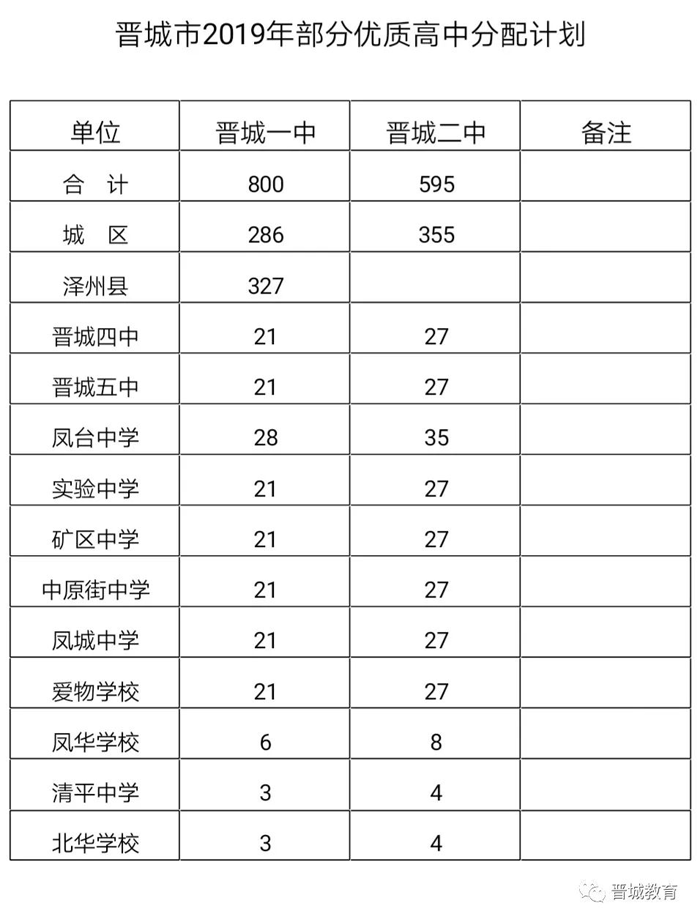 晋城市2019年部分优质高中分配计划

| 单位 | 晋城一中 | 晋城二中 | 备注 |
|---|---|---|---|
| 合 计 | 800 | 595 | |
| 城 区 | 286 | 355 | |
| 泽州县 | 327 | | |
| 晋城四中 | 21 | 27 | |
| 晋城五中 | 21 | 27 | |
| 凤台中学 | 28 | 35 | |
| 实验中学 | 21 | 27 | |
| 矿区中学 | 21 | 27 | |
| 中原街中学 | 21 | 27 | |
| 凤城中学 | 21 | 27 | |
| 爱物学校 | 21 | 27 | |
| 凤华学校 | 6 | 8 | |
| 清平中学 | 3 | 4 | |
| 北华学校 | 3 | 4 | |

晋城教育